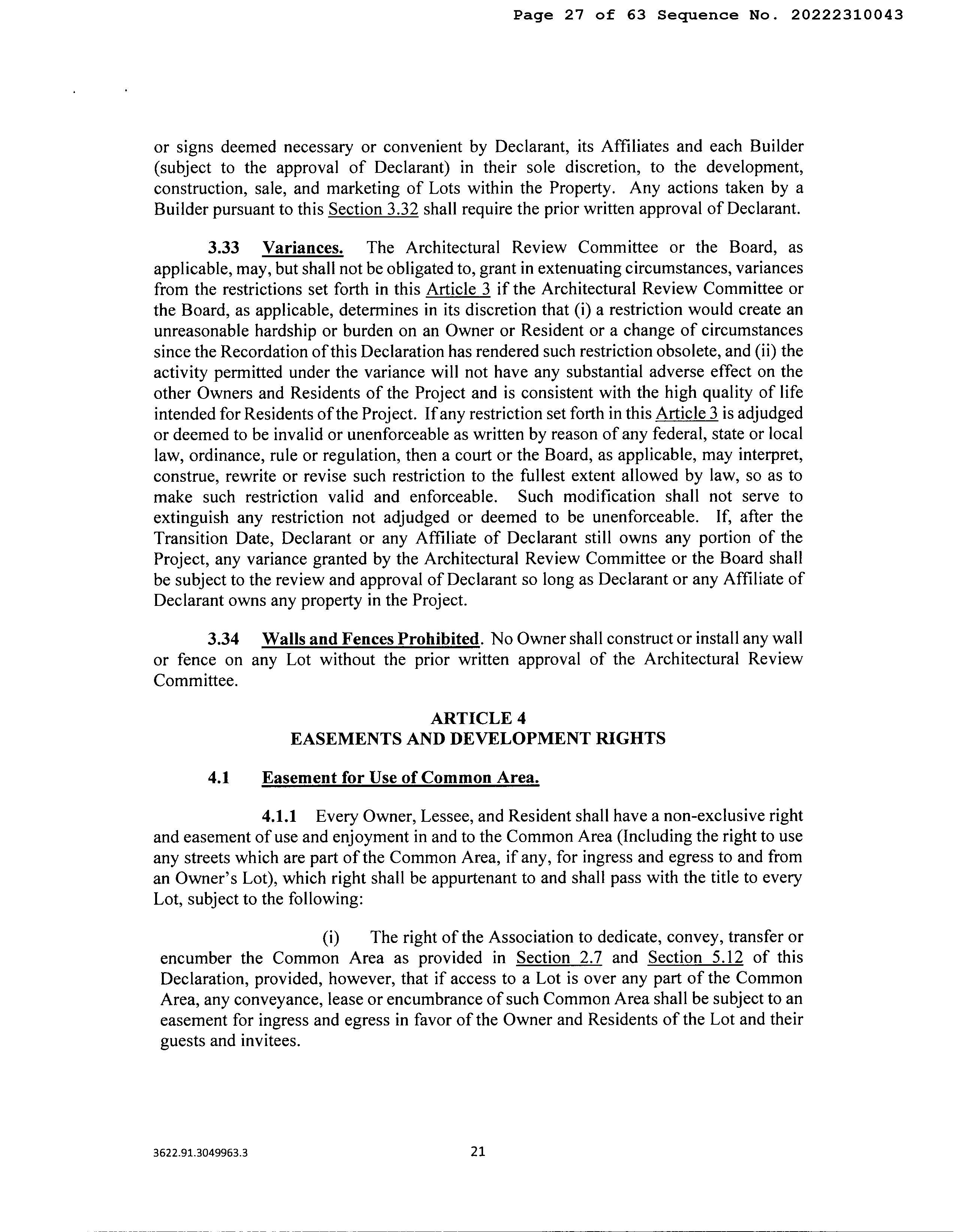 Page 27 of 63 Sequence No. 20222310043

or signs deemed necessary or convenient by Declarant, its Affiliates and each Builder (subject to the approval of Declarant) in their sole discretion, to the development, construction, sale, and marketing of Lots within the Property. Any actions taken by a Builder pursuant to this Section 3.32 shall require the prior written approval of Declarant.

3.33 Variances. The Architectural Review Committee or the Board, as applicable, may, but shall not be obligated to, grant in extenuating circumstances, variances from the restrictions set forth in this Article 3 if the Architectural Review Committee or the Board, as applicable, determines in its discretion that (i) a restriction would create an unreasonable hardship or burden on an Owner or Resident or a change of circumstances since the Recordation of this Declaration has rendered such restriction obsolete, and (ii) the activity permitted under the variance will not have any substantial adverse effect on the other Owners and Residents of the Project and is consistent with the high quality of life intended for Residents of the Project. If any restriction set forth in this Article 3 is adjudged or deemed to be invalid or unenforceable as written by reason of any federal, state or local law, ordinance, rule or regulation, then a court or the Board, as applicable, may interpret, construe, rewrite or revise such restriction to the fullest extent allowed by law, so as to make such restriction valid and enforceable. Such modification shall not serve to extinguish any restriction not adjudged or deemed to be unenforceable. If, after the Transition Date, Declarant or any Affiliate of Declarant still owns any portion of the Project, any variance granted by the Architectural Review Committee or the Board shall be subject to the review and approval of Declarant so long as Declarant or any Affiliate of Declarant owns any property in the Project.

3.34 Walls and Fences Prohibited. No Owner shall construct or install any wall or fence on any Lot without the prior written approval of the Architectural Review Committee.

ARTICLE 4
EASEMENTS AND DEVELOPMENT RIGHTS

4.1 Easement for Use of Common Area.

4.1.1 Every Owner, Lessee, and Resident shall have a non-exclusive right and easement of use and enjoyment in and to the Common Area (Including the right to use any streets which are part of the Common Area, if any, for ingress and egress to and from an Owner's Lot), which right shall be appurtenant to and shall pass with the title to every Lot, subject to the following:

(i) The right of the Association to dedicate, convey, transfer or encumber the Common Area as provided in Section 2.7 and Section 5.12 of this Declaration, provided, however, that if access to a Lot is over any part of the Common Area, any conveyance, lease or encumbrance of such Common Area shall be subject to an easement for ingress and egress in favor of the Owner and Residents of the Lot and their guests and invitees.

3622.91.3049963.3

21